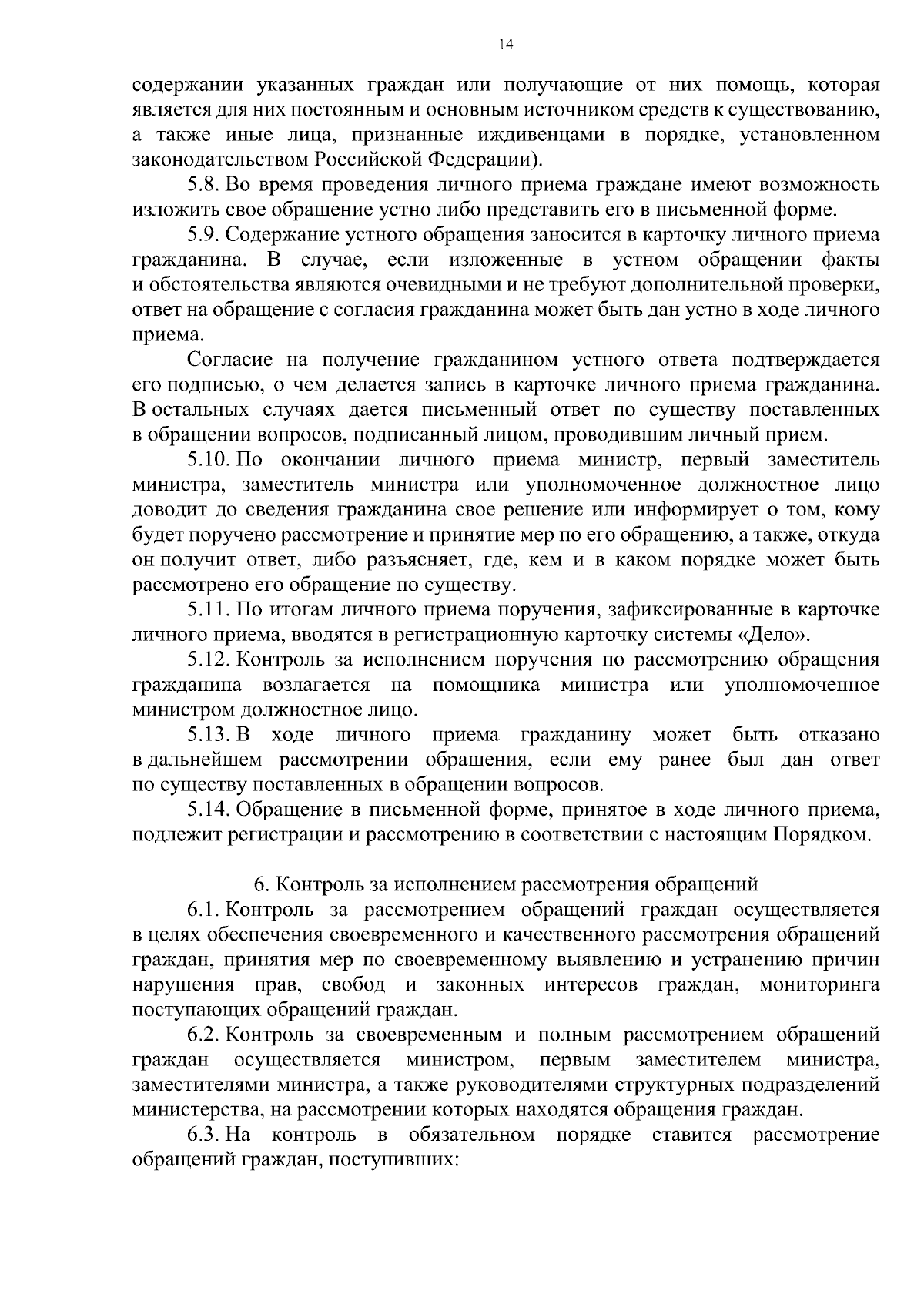 14

содержании указанных граждан или получающие от них помощь, которая является для них постоянным и основным источником средств к существованию, а также иные лица, признанные иждивенцами в порядке, установленном законодательством Российской Федерации).

5.8. Во время проведения личного приема граждане имеют возможность изложить свое обращение устно либо представить его в письменной форме.

5.9. Содержание устного обращения заносится в карточку личного приема гражданина. В случае, если изложенные в устном обращении факты и обстоятельства являются очевидными и не требуют дополнительной проверки, ответ на обращение с согласия гражданина может быть дан устно в ходе личного приема.

Согласие на получение гражданином устного ответа подтверждается его подписью, о чем делается запись в карточке личного приема гражданина. В остальных случаях дается письменный ответ по существу поставленных в обращении вопросов, подписанный лицом, проводившим личный прием.

5.10. По окончании личного приема министр, первый заместитель министра, заместитель министра или уполномоченное должностное лицо доводит до сведения гражданина свое решение или информирует о том, кому будет поручено рассмотрение и принятие мер по его обращению, а также, откуда он получит ответ, либо разъясняет, где, кем и в каком порядке может быть рассмотрено его обращение по существу.

5.11. По итогам личного приема поручения, зафиксированные в карточке личного приема, вводятся в регистрационную карточку системы «Дело».

5.12. Контроль за исполнением поручения по рассмотрению обращения гражданина возлагается на помощника министра или уполномоченное министром должностное лицо.

5.13. В ходе личного приема гражданину может быть отказано в дальнейшем рассмотрении обращения, если ему ранее был дан ответ по существу поставленных в обращении вопросов.

5.14. Обращение в письменной форме, принятое в ходе личного приема, подлежит регистрации и рассмотрению в соответствии с настоящим Порядком.

6. Контроль за исполнением рассмотрения обращений

6.1. Контроль за рассмотрением обращений граждан осуществляется в целях обеспечения своевременного и качественного рассмотрения обращений граждан, принятия мер по своевременному выявлению и устранению причин нарушения прав, свобод и законных интересов граждан, мониторинга поступающих обращений граждан.

6.2. Контроль за своевременным и полным рассмотрением обращений граждан осуществляется министром, первым заместителем министра, заместителями министра, а также руководителями структурных подразделений министерства, на рассмотрении которых находятся обращения граждан.

6.3. На контроль в обязательном порядке ставится рассмотрение обращений граждан, поступивших: